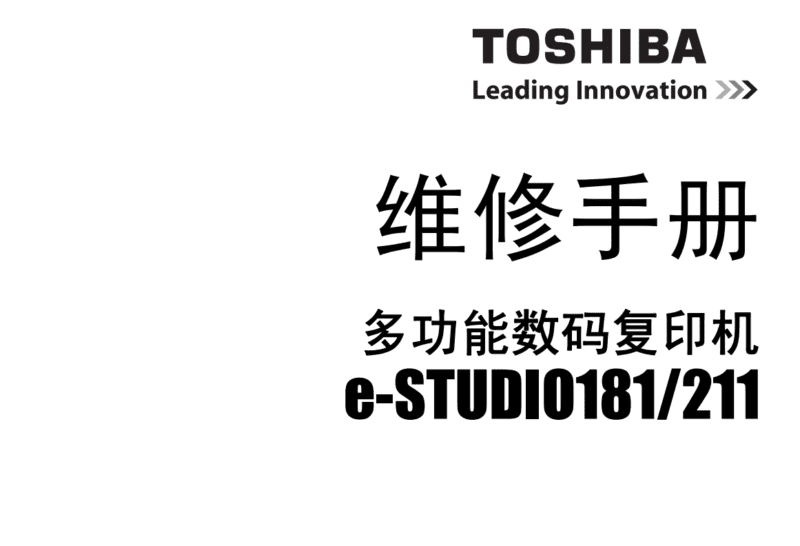 TOSHIBA
Leading Innovation >>>

维修手册

多功能数码复印机
e-STUDIO181/211